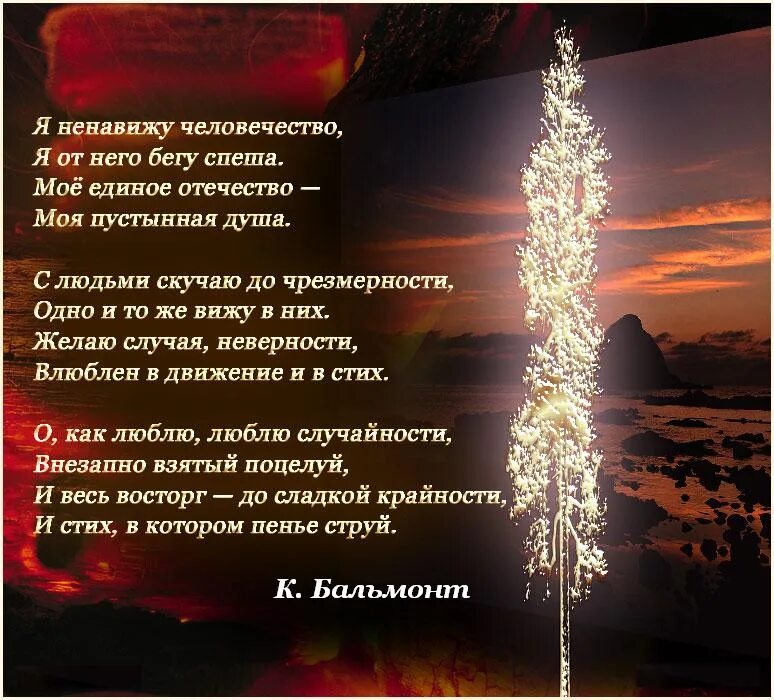 Я ненавижу человечество,
Я от него бегу спеша.
Моё единое отечество —
Моя пустынная душа.

С людьми скучаю до чрезмерности,
Одно и то же вижу в них.
Желаю случая, неверности,
Влюблен в движение и в стих.

О, как люблю, люблю случайности,
Внезапно взятый поцелуй,
И весь восторг — до сладкой крайности,
И стих, в котором пенье струй.

К. Бальмонт